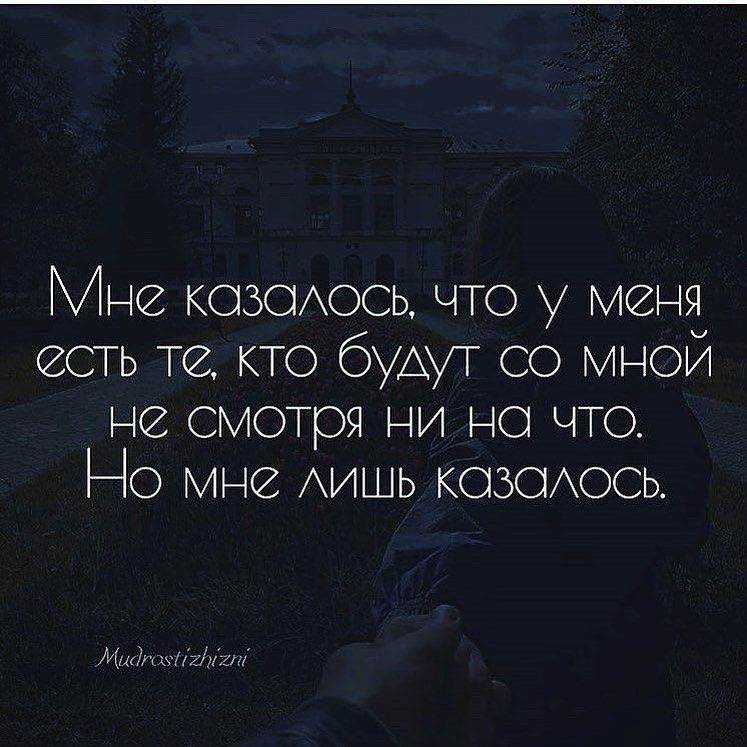 Мне казалось, что у меня есть те, кто будут со мной не смотря ни на что. Но мне лишь казалось.

Mudrostizhizni